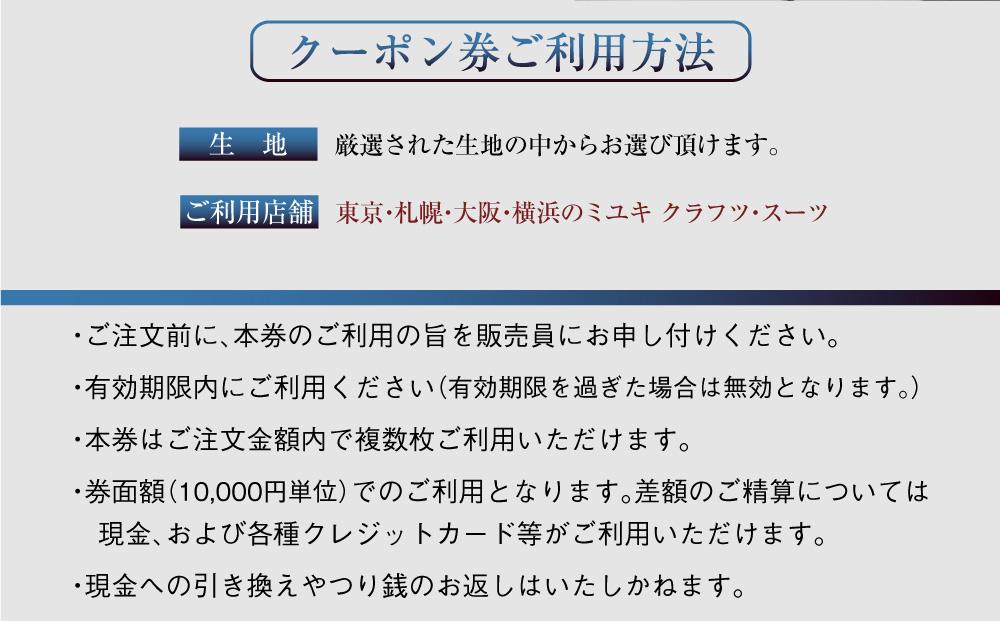 クーポン券ご利用方法

生　地　厳選された生地の中からお選び頂けます。

ご利用店舗　東京・札幌・大阪・横浜のミユキ クラフツ・スーツ

・ご注文前に、本券のご利用の旨を販売員にお申し付けください。

・有効期限内にご利用ください（有効期限を過ぎた場合は無効となります。）

・本券はご注文金額内で複数枚ご利用いただけます。

・券面額（10,000円単位）でのご利用となります。差額のご精算については現金、および各種クレジットカード等がご利用いただけます。

・現金への引き換えやつり銭のお返しはいたしかねます。